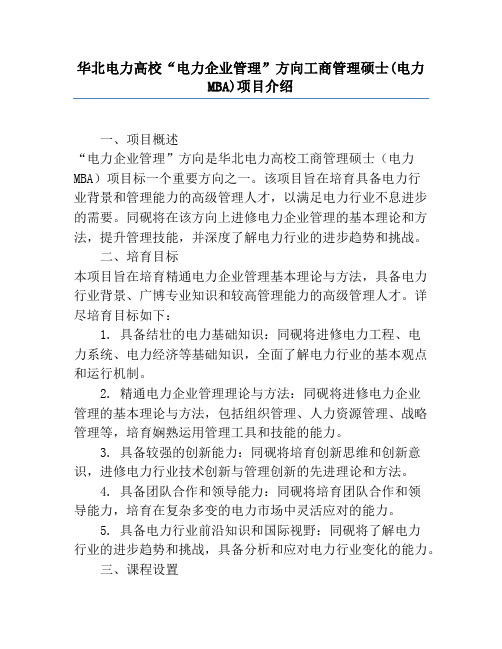 华北电力高校“电力企业管理”方向工商管理硕士(电力MBA)项目介绍

一、项目概述

“电力企业管理”方向是华北电力高校工商管理硕士（电力MBA）项目标一个重要方向之一。该项目旨在培育具备电力行业背景和管理能力的高级管理人才，以满足电力行业不息进步的需要。同砚将在该方向上进修电力企业管理的基本理论和方法，提升管理技能，并深度了解电力行业的进步趋势和挑战。

二、培育目标

本项目旨在培育精通电力企业管理基本理论与方法，具备电力行业背景、广博专业知识和较高管理能力的高级管理人才。详尽培育目标如下：

1. 具备结壮的电力基础知识：同砚将进修电力工程、电力系统、电力经济等基础知识，全面了解电力行业的基本观点和运行机制。

2. 精通电力企业管理理论与方法：同砚将进修电力企业管理的基本理论与方法，包括组织管理、人力资源管理、战略管理等，培育娴熟运用管理工具和技能的能力。

3. 具备较强的创新能力：同砚将培育创新思维和创新意识，进修电力行业技术创新与管理创新的先进理论和方法。

4. 具备团队合作和领导能力：同砚将培育团队合作和领导能力，培育在复杂多变的电力市场中灵活应对的能力。

5. 具备电力行业前沿知识和国际视野：同砚将了解电力行业的进步趋势和挑战，具备分析和应对电力行业变化的能力。

三、课程设置